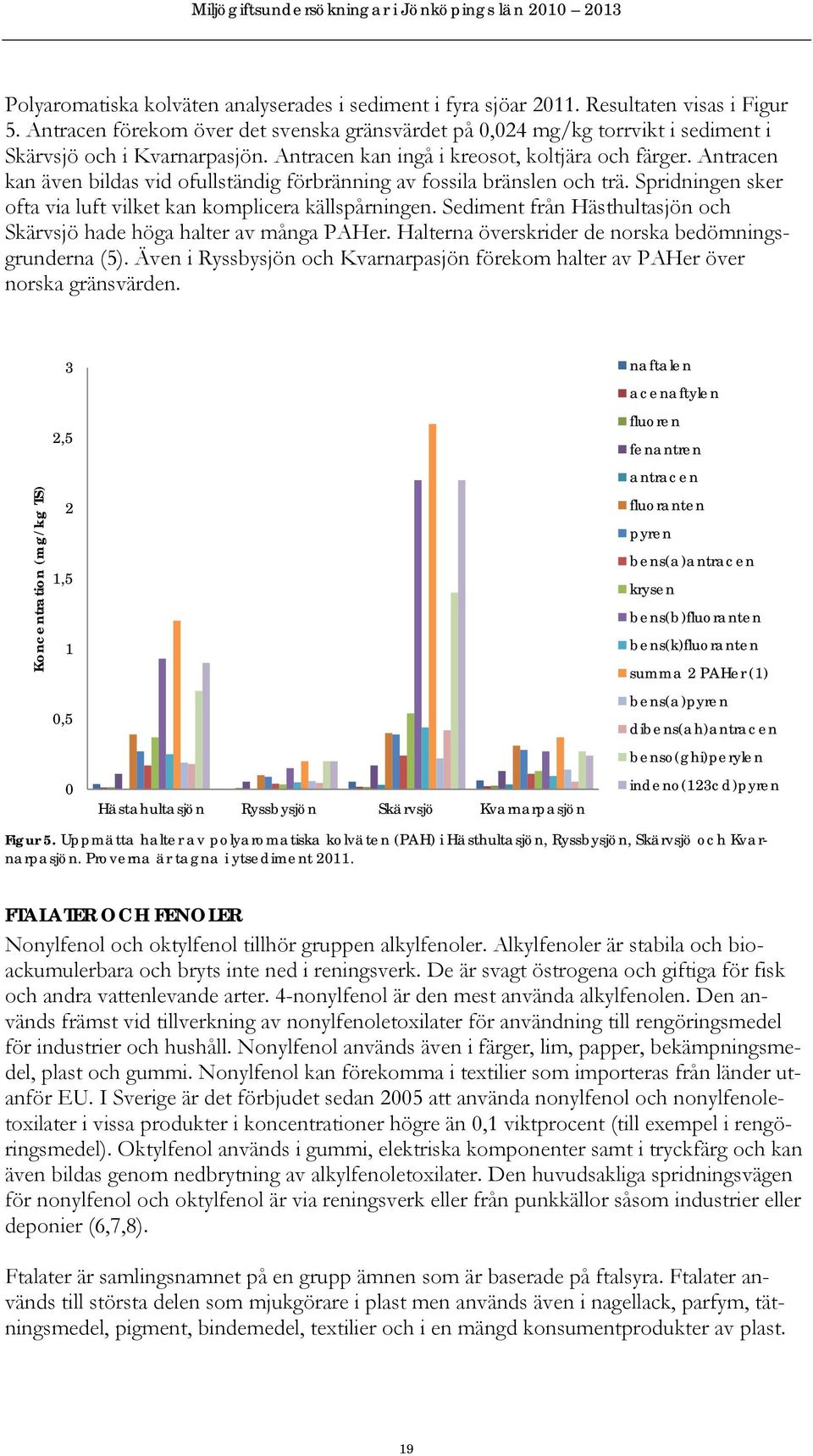 Miljögiftsundersökningar i Jönköpings län 2010 – 2013

Polyaromatiska kolväten analyserades i sediment i fyra sjöar 2011. Resultaten visas i Figur 5. Antracen förekom över det svenska gränsvärdet på 0,024 mg/kg torrvikt i sediment i Skärvsjö och i Kvarnarpasjön. Antracen kan ingå i kreosot, koltjära och färger. Antracen kan även bildas vid ofullständig förbränning av fossila bränslen och trä. Spridningen sker ofta via luft vilket kan komplicera källspårningen. Sediment från Hästhultasjön och Skärvsjö hade höga halter av många PAHer. Halterna överskrider de norska bedömningsgrunderna (5). Även i Ryssbysjön och Kvarnarpasjön förekom halter av PAHer över norska gränsvärden.

Koncentration (mg/kg TS)
3
2,5
2
1,5
1
0,5
0
Hästahultasjön
Ryssbysjön
Skärvsjö
Kvarnarpasjön

naftalen
acenaftylen
fluoren
fenantren
antracen
fluoranten
pyren
bens(a)antracen
krysen
bens(b)fluoranten
bens(k)fluoranten
summa 2 PAHer (1)
bens(a)pyren
dibens(ah)antracen
benso(ghi)perylen
indeno(123cd)pyren

Figur 5. Uppmätta halter av polyaromatiska kolväten (PAH) i Hästhultasjön, Ryssbysjön, Skärvsjö och Kvarnarpasjön. Proverna är tagna i ytsediment 2011.

FTALATER OCH FENOLER
Nonylfenol och oktylfenol tillhör gruppen alkylfenoler. Alkylfenoler är stabila och bioackumulerbara och bryts inte ned i reningsverk. De är svagt östrogena och giftiga för fisk och andra vattenlevande arter. 4-nonylfenol är den mest använda alkylfenolen. Den används främst vid tillverkning av nonylfenoletoxilater för användning till rengöringsmedel för industrier och hushåll. Nonylfenol används även i färger, lim, papper, bekämpningsmedel, plast och gummi. Nonylfenol kan förekomma i textilier som importeras från länder utanför EU. I Sverige är det förbjudet sedan 2005 att använda nonylfenol och nonylfenoletoxilater i vissa produkter i koncentrationer högre än 0,1 viktprocent (till exempel i rengöringsmedel). Oktylfenol används i gummi, elektriska komponenter samt i tryckfärg och kan även bildas genom nedbrytning av alkylfenoletoxilater. Den huvudsakliga spridningsvägen för nonylfenol och oktylfenol är via reningsverk eller från punkkällor såsom industrier eller deponier (6,7,8).

Ftalater är samlingsnamnet på en grupp ämnen som är baserade på ftalsyra. Ftalater används till största delen som mjukgörare i plast men används även i nagellack, parfym, tätningsmedel, pigment, bindemedel, textilier och i en mängd konsumentprodukter av plast.

19